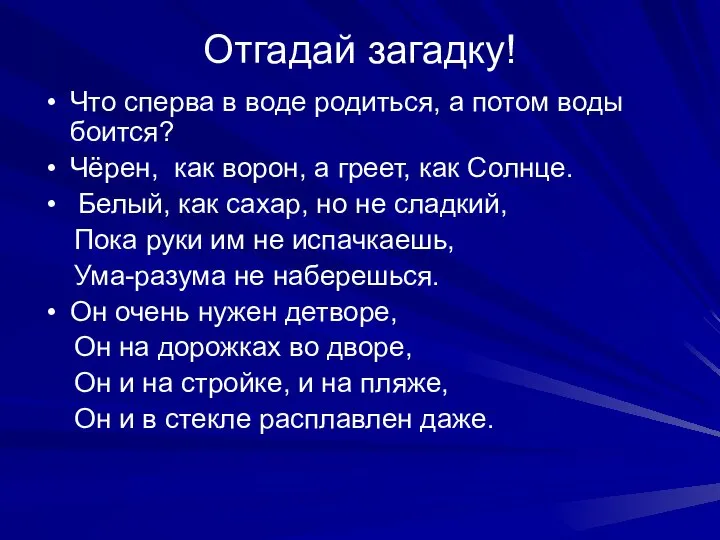 Отгадай загадку!

• Что сперва в воде родиться, а потом воды боится?

• Чёрен, как ворон, а греет, как Солнце.

• Белый, как сахар, но не сладкий,
Пока руки им не испачкаешь,
Ума-разума не наберешься.

• Он очень нужен детворе,
Он на дорожках во дворе,
Он и на стройке, и на пляже,
Он и в стекле расплавлен даже.